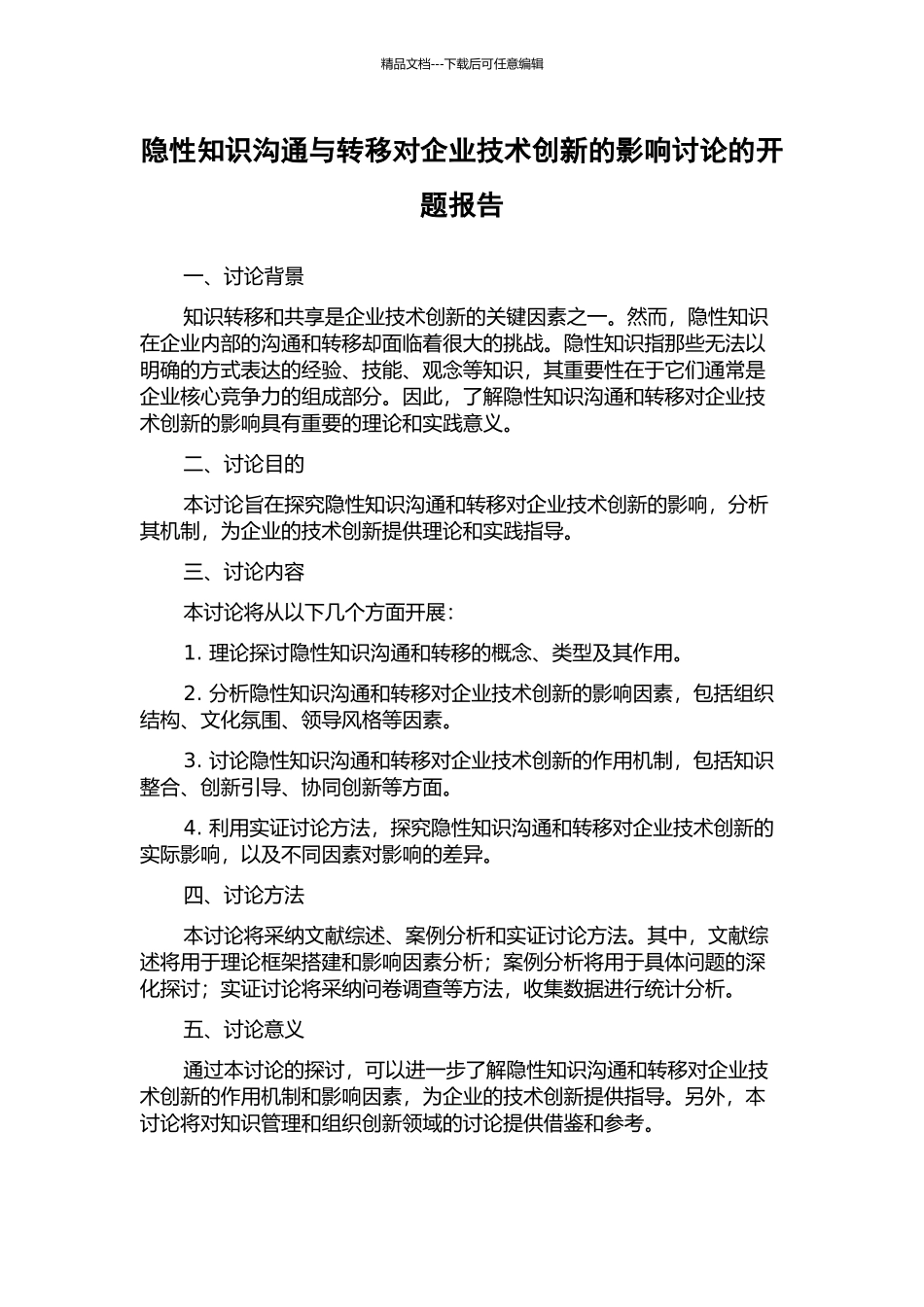 精品文档---下载后可任意编辑

隐性知识沟通与转移对企业技术创新的影响讨论的开题报告

一、讨论背景

知识转移和共享是企业技术创新的关键因素之一。然而，隐性知识在企业内部的沟通和转移却面临着很大的挑战。隐性知识指那些无法以明确的方式表达的经验、技能、观念等知识，其重要性在于它们通常是企业核心竞争力的组成部分。因此，了解隐性知识沟通和转移对企业技术创新的影响具有重要的理论和实践意义。

二、讨论目的

本讨论旨在探究隐性知识沟通和转移对企业技术创新的影响，分析其机制，为企业的技术创新提供理论和实践指导。

三、讨论内容

本讨论将从以下几个方面开展：

1. 理论探讨隐性知识沟通和转移的概念、类型及其作用。

2. 分析隐性知识沟通和转移对企业技术创新的影响因素，包括组织结构、文化氛围、领导风格等因素。

3. 讨论隐性知识沟通和转移对企业技术创新的作用机制，包括知识整合、创新引导、协同创新等方面。

4. 利用实证讨论方法，探究隐性知识沟通和转移对企业技术创新的实际影响，以及不同因素对影响的差异。

四、讨论方法

本讨论将采纳文献综述、案例分析和实证讨论方法。其中，文献综述将用于理论框架搭建和影响因素分析；案例分析将用于具体问题的深化探讨；实证讨论将采纳问卷调查等方法，收集数据进行统计分析。

五、讨论意义

通过本讨论的探讨，可以进一步了解隐性知识沟通和转移对企业技术创新的作用机制和影响因素，为企业的技术创新提供指导。另外，本讨论将对知识管理和组织创新领域的讨论提供借鉴和参考。